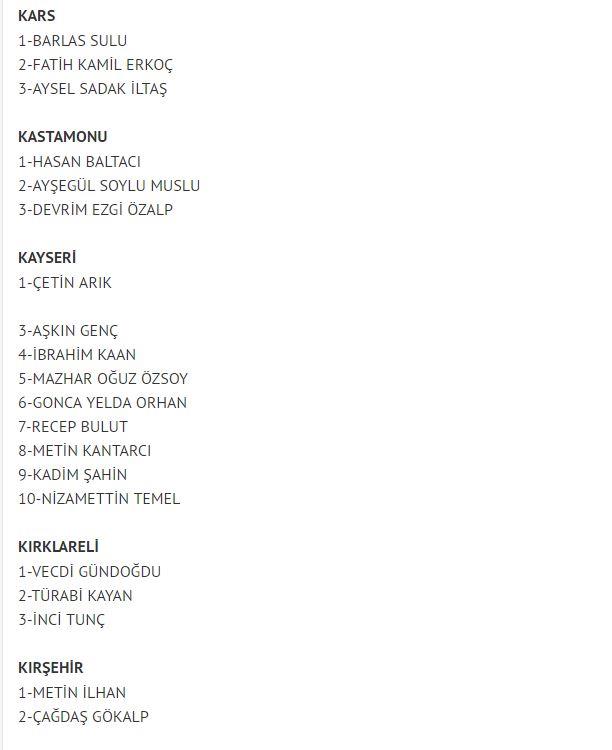 KARS
1-BARLAS SULU
2-FATİH KAMİL ERKOÇ
3-AYSEL SADAK İLTAŞ

KASTAMONU
1-HASAN BALTACI
2-AYŞEGÜL SOYLU MUSLU
3-DEVRİM EZGİ ÖZALP

KAYSERİ
1-ÇETİN ARIK

3-AŞKIN GENÇ
4-İBRAHİM KAAN
5-MAZHAR OĞUZ ÖZSOY
6-GONCA YELDA ORHAN
7-RECEP BULUT
8-METİN KANTARCI
9-KADİM ŞAHİN
10-NİZAMETTİN TEMEL

KIRKLARELİ
1-VECDİ GÜNDOĞDU
2-TÜRABİ KAYAN
3-İNCİ TUNÇ

KIRŞEHİR
1-METİN İLHAN
2-ÇAĞDAŞ GÖKALP